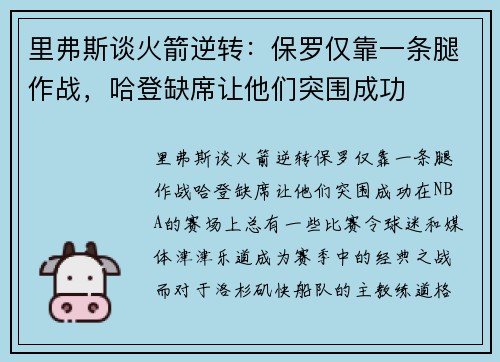 里弗斯谈火箭逆转：保罗仅靠一条腿作战，哈登缺席让他们突围成功

里弗斯谈火箭逆转保罗仅靠一条腿作战哈登缺席让他们突围成功在NBA的赛场上总有一些比赛令球迷和媒体津津乐道成为赛季中的经典之战而对于洛杉矶快船队的主教练道格